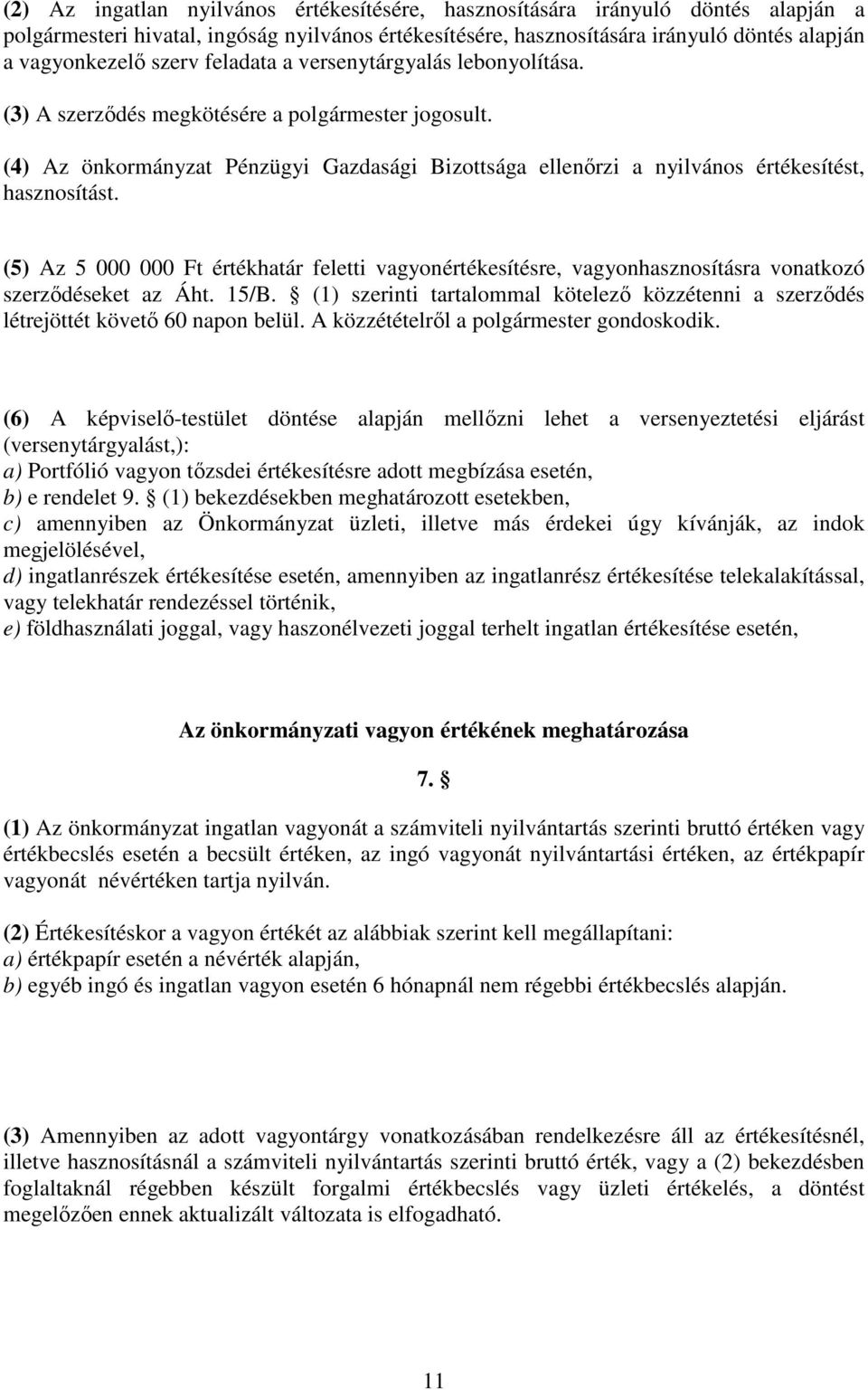 (2) Az ingatlan nyilvános értékesítésére, hasznosítására irányuló döntés alapján a polgármesteri hivatal, ingóság nyilvános értékesítésére, hasznosítására irányuló döntés alapján a vagyonkezelő szerv feladata a versenytárgyalás lebonyolítása.

(3) A szerződés megkötésére a polgármester jogosult.

(4) Az önkormányzat Pénzügyi Gazdasági Bizottsága ellenőrzi a nyilvános értékesítést, hasznosítást.

(5) Az 5 000 000 Ft értékhatár feletti vagyonértékesítésre, vagyonhasznosításra vonatkozó szerződéseket az Áht. 15/B. § (1) szerinti tartalommal kötelező közzétenni a szerződés létrejöttét követő 60 napon belül. A közzétételről a polgármester gondoskodik.

(6) A képviselő-testület döntése alapján mellőzni lehet a versenyeztetési eljárást (versenytárgyalást,):
a) Portfólió vagyon tőzsdei értékesítésre adott megbízása esetén,
b) e rendelet 9. § (1) bekezdésekben meghatározott esetekben,
c) amennyiben az Önkormányzat üzleti, illetve más érdekei úgy kívánják, az indok megjelölésével,
d) ingatlanrészek értékesítése esetén, amennyiben az ingatlanrész értékesítése telekalakítással, vagy telekhatár rendezéssel történik,
e) földhasználati joggal, vagy haszonélvezeti joggal terhelt ingatlan értékesítése esetén,

Az önkormányzati vagyon értékének meghatározása

7. §

(1) Az önkormányzat ingatlan vagyonát a számviteli nyilvántartás szerinti bruttó értéken vagy értékbecslés esetén a becsült értéken, az ingó vagyonát nyilvántartási értéken, az értékpapír vagyonát névértéken tartja nyilván.

(2) Értékesítéskor a vagyon értékét az alábbiak szerint kell megállapítani:
a) értékpapír esetén a névérték alapján,
b) egyéb ingó és ingatlan vagyon esetén 6 hónapnál nem régebbi értékbecslés alapján.

(3) Amennyiben az adott vagyontárgy vonatkozásában rendelkezésre áll az értékesítésnél, illetve hasznosításnál a számviteli nyilvántartás szerinti bruttó érték, vagy a (2) bekezdésben foglaltaknál régebben készült forgalmi értékbecslés vagy üzleti értékelés, a döntést megelőzően ennek aktualizált változata is elfogadható.

11